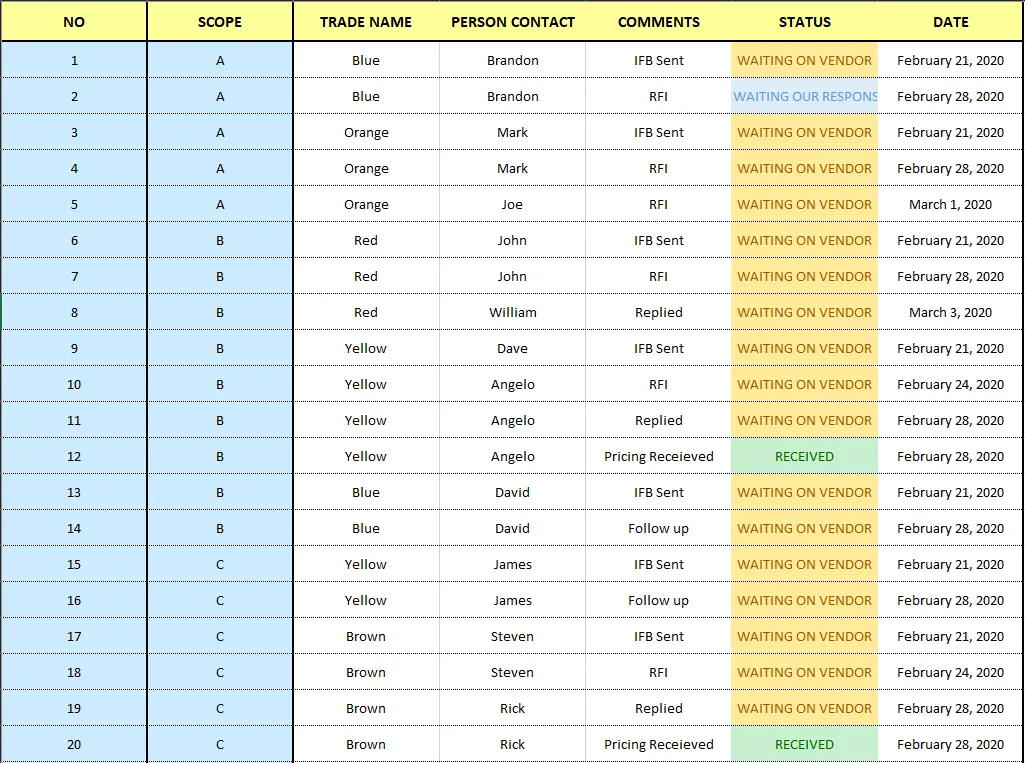 | NO | SCOPE | TRADE NAME | PERSON CONTACT | COMMENTS | STATUS | DATE |
|---|---|---|---|---|---|---|
| 1 | A | Blue | Brandon | IFB Sent | WAITING ON VENDOR | February 21, 2020 |
| 2 | A | Blue | Brandon | RFI | WAITING OUR RESPONS | February 28, 2020 |
| 3 | A | Orange | Mark | IFB Sent | WAITING ON VENDOR | February 21, 2020 |
| 4 | A | Orange | Mark | RFI | WAITING ON VENDOR | February 28, 2020 |
| 5 | A | Orange | Joe | RFI | WAITING ON VENDOR | March 1, 2020 |
| 6 | B | Red | John | IFB Sent | WAITING ON VENDOR | February 21, 2020 |
| 7 | B | Red | John | RFI | WAITING ON VENDOR | February 28, 2020 |
| 8 | B | Red | William | Replied | WAITING ON VENDOR | March 3, 2020 |
| 9 | B | Yellow | Dave | IFB Sent | WAITING ON VENDOR | February 21, 2020 |
| 10 | B | Yellow | Angelo | RFI | WAITING ON VENDOR | February 24, 2020 |
| 11 | B | Yellow | Angelo | Replied | WAITING ON VENDOR | February 28, 2020 |
| 12 | B | Yellow | Angelo | Pricing Receieved | RECEIVED | February 28, 2020 |
| 13 | B | Blue | David | IFB Sent | WAITING ON VENDOR | February 21, 2020 |
| 14 | B | Blue | David | Follow up | WAITING ON VENDOR | February 28, 2020 |
| 15 | C | Yellow | James | IFB Sent | WAITING ON VENDOR | February 21, 2020 |
| 16 | C | Yellow | James | Follow up | WAITING ON VENDOR | February 28, 2020 |
| 17 | C | Brown | Steven | IFB Sent | WAITING ON VENDOR | February 21, 2020 |
| 18 | C | Brown | Steven | RFI | WAITING ON VENDOR | February 24, 2020 |
| 19 | C | Brown | Rick | Replied | WAITING ON VENDOR | February 28, 2020 |
| 20 | C | Brown | Rick | Pricing Receieved | RECEIVED | February 28, 2020 |